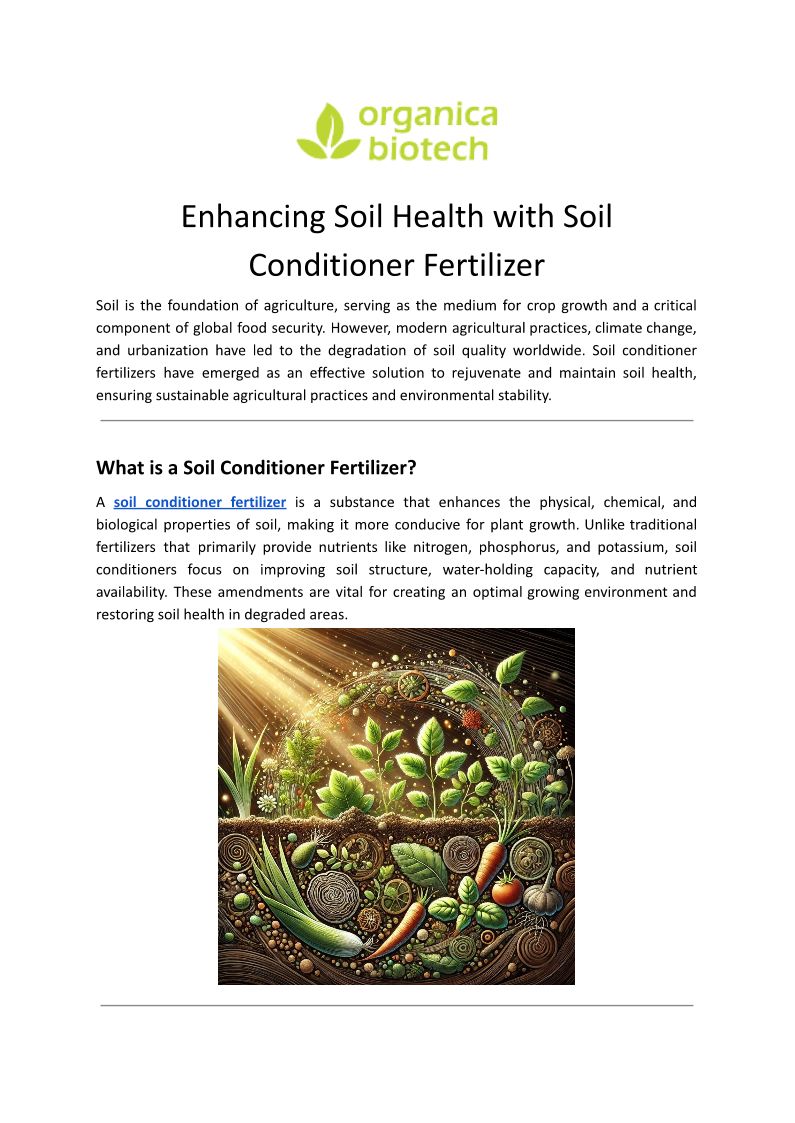 organica biotech

Enhancing Soil Health with Soil Conditioner Fertilizer

Soil is the foundation of agriculture, serving as the medium for crop growth and a critical component of global food security. However, modern agricultural practices, climate change, and urbanization have led to the degradation of soil quality worldwide. Soil conditioner fertilizers have emerged as an effective solution to rejuvenate and maintain soil health, ensuring sustainable agricultural practices and environmental stability.

What is a Soil Conditioner Fertilizer?

A soil conditioner fertilizer is a substance that enhances the physical, chemical, and biological properties of soil, making it more conducive for plant growth. Unlike traditional fertilizers that primarily provide nutrients like nitrogen, phosphorus, and potassium, soil conditioners focus on improving soil structure, water-holding capacity, and nutrient availability. These amendments are vital for creating an optimal growing environment and restoring soil health in degraded areas.